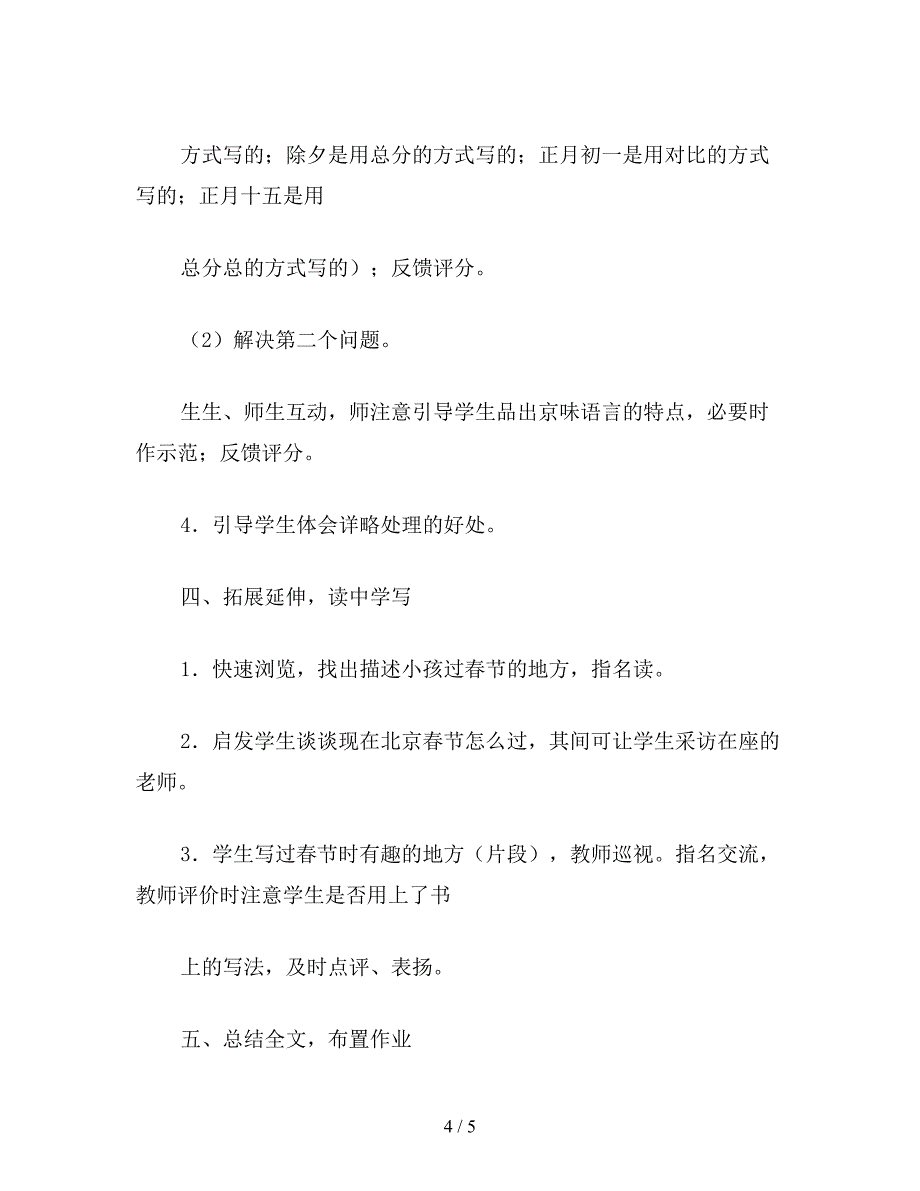 方式写的；除夕是用总分的方式写的；正月初一是用对比的方式写的；正月十五是用

总分总的方式写的）；反馈评分。

（2）解决第二个问题。

生生、师生互动，师注意引导学生品出京味语言的特点，必要时作示范；反馈评分。

4．引导学生体会详略处理的好处。

四、拓展延伸，读中学写

1．快速浏览，找出描述小孩过春节的地方，指名读。

2．启发学生谈谈现在北京春节怎么过，其间可让学生采访在座的老师。

3．学生写过春节时有趣的地方（片段），教师巡视。指名交流，教师评价时注意学生是否用上了书

上的写法，及时点评、表扬。

五、总结全文，布置作业

4 / 5